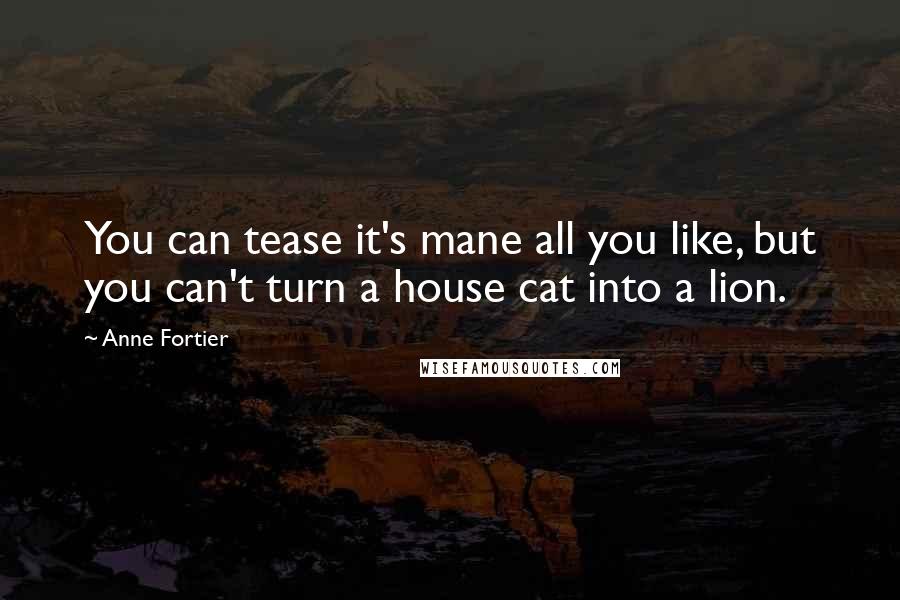 You can tease it's mane all you like, but you can't turn a house cat into a lion.

~ Anne Fortier

WISEFAMOUSQUOTES.COM